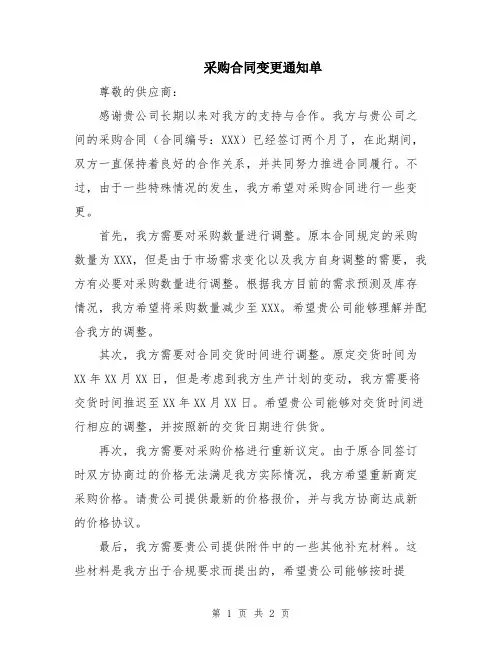 采购合同变更通知单

尊敬的供应商：

感谢贵公司长期以来对我方的支持与合作。我方与贵公司之间的采购合同（合同编号：XXX）已经签订两个月了，在此期间，双方一直保持着良好的合作关系，并共同努力推进合同履行。不过，由于一些特殊情况的发生，我方希望对采购合同进行一些变更。

首先，我方需要对采购数量进行调整。原本合同规定的采购数量为XXX，但是由于市场需求变化以及我方自身调整的需要，我方有必要对采购数量进行调整。根据我方目前的需求预测及库存情况，我方希望将采购数量减少至XXX。希望贵公司能够理解并配合我方的调整。

其次，我方需要对合同交货时间进行调整。原定交货时间为XX年XX月XX日，但是考虑到我方生产计划的变动，我方需要将交货时间推迟至XX年XX月XX日。希望贵公司能够对交货时间进行相应的调整，并按照新的交货日期进行供货。

再次，我方需要对采购价格进行重新议定。由于原合同签订时双方协商过的价格无法满足我方实际情况，我方希望重新商定采购价格。请贵公司提供最新的价格报价，并与我方协商达成新的价格协议。

最后，我方需要贵公司提供附件中的一些其他补充材料。这些材料是我方出于合规要求而提出的，希望贵公司能够按时提

第 1 页 共 2 页